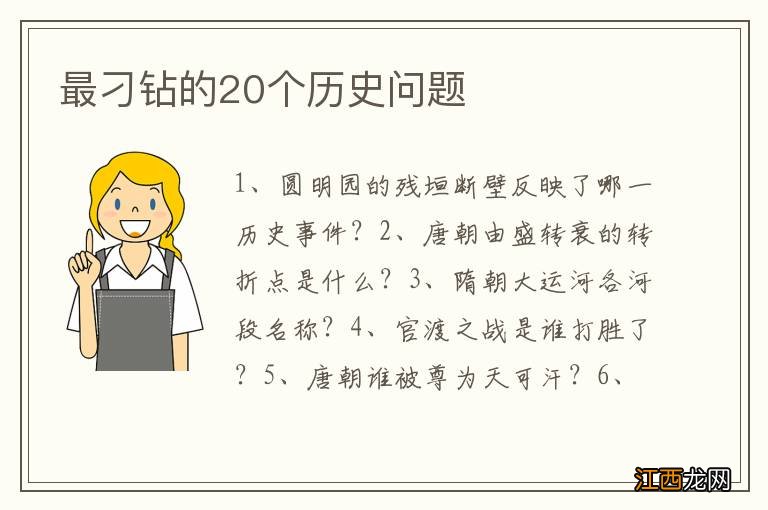 最刁钻的20个历史问题

1、圆明园的残垣断壁反映了哪一历史事件？2、唐朝由盛转衰的转折点是什么？3、隋朝大运河各河段名称？4、官渡之战是谁打胜了？5、唐朝谁被尊为天可汗？6、

江西龙网